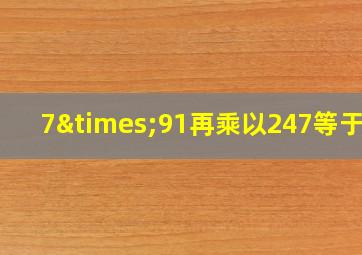 7&times;91再乘以247等于